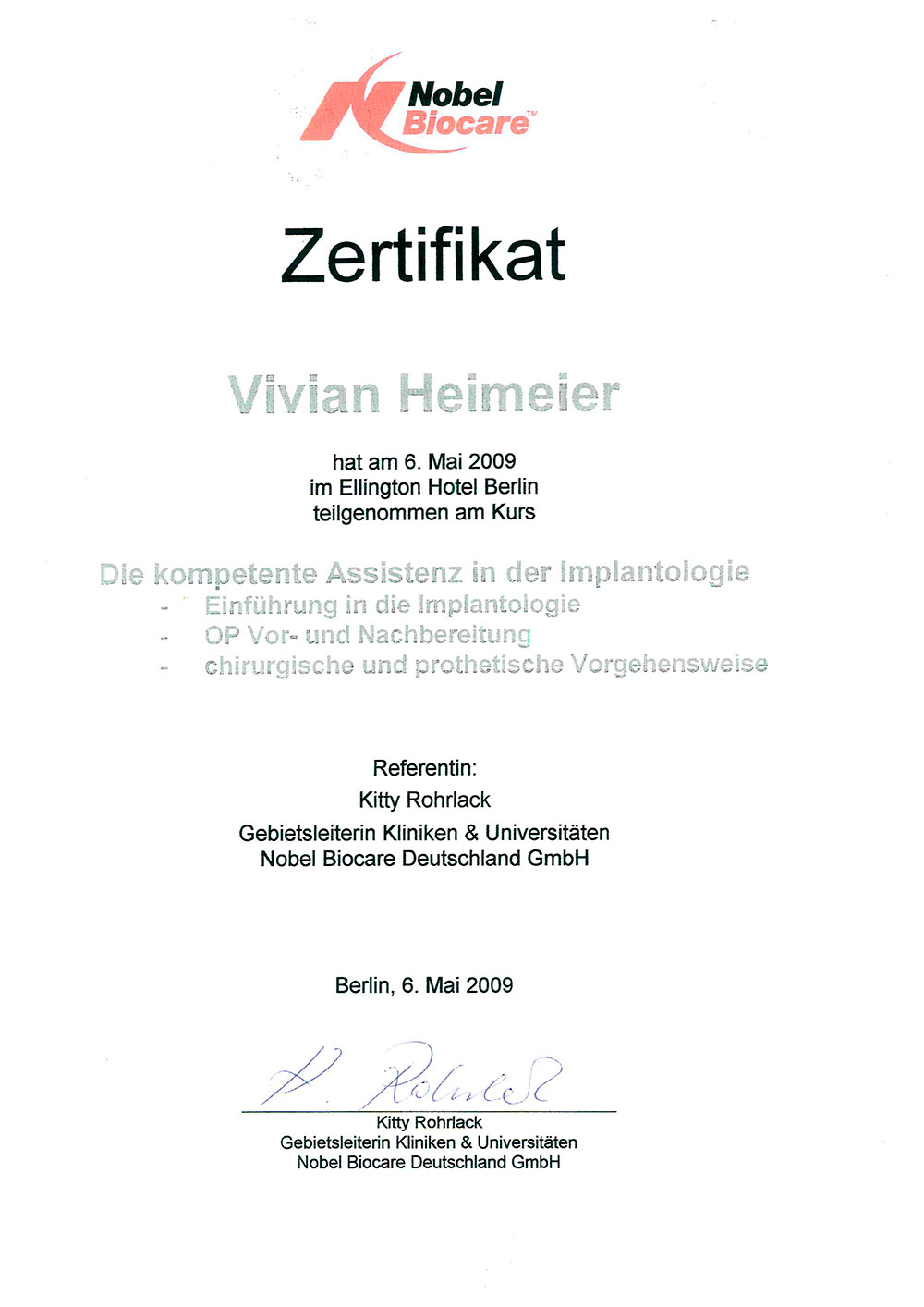 Nobel Biocare™

Zertifikat

Vivian Heimeier

hat am 6. Mai 2009
im Ellington Hotel Berlin
teilgenommen am Kurs

Die kompetente Assistenz in der Implantologie
- Einführung in die Implantologie
- OP Vor- und Nachbereitung
- chirurgische und prothetische Vorgehensweise

Referentin:
Kitty Rohrlack
Gebietsleiterin Kliniken & Universitäten
Nobel Biocare Deutschland GmbH

Berlin, 6. Mai 2009

K. Rohrlack

Kitty Rohrlack
Gebietsleiterin Kliniken & Universitäten
Nobel Biocare Deutschland GmbH